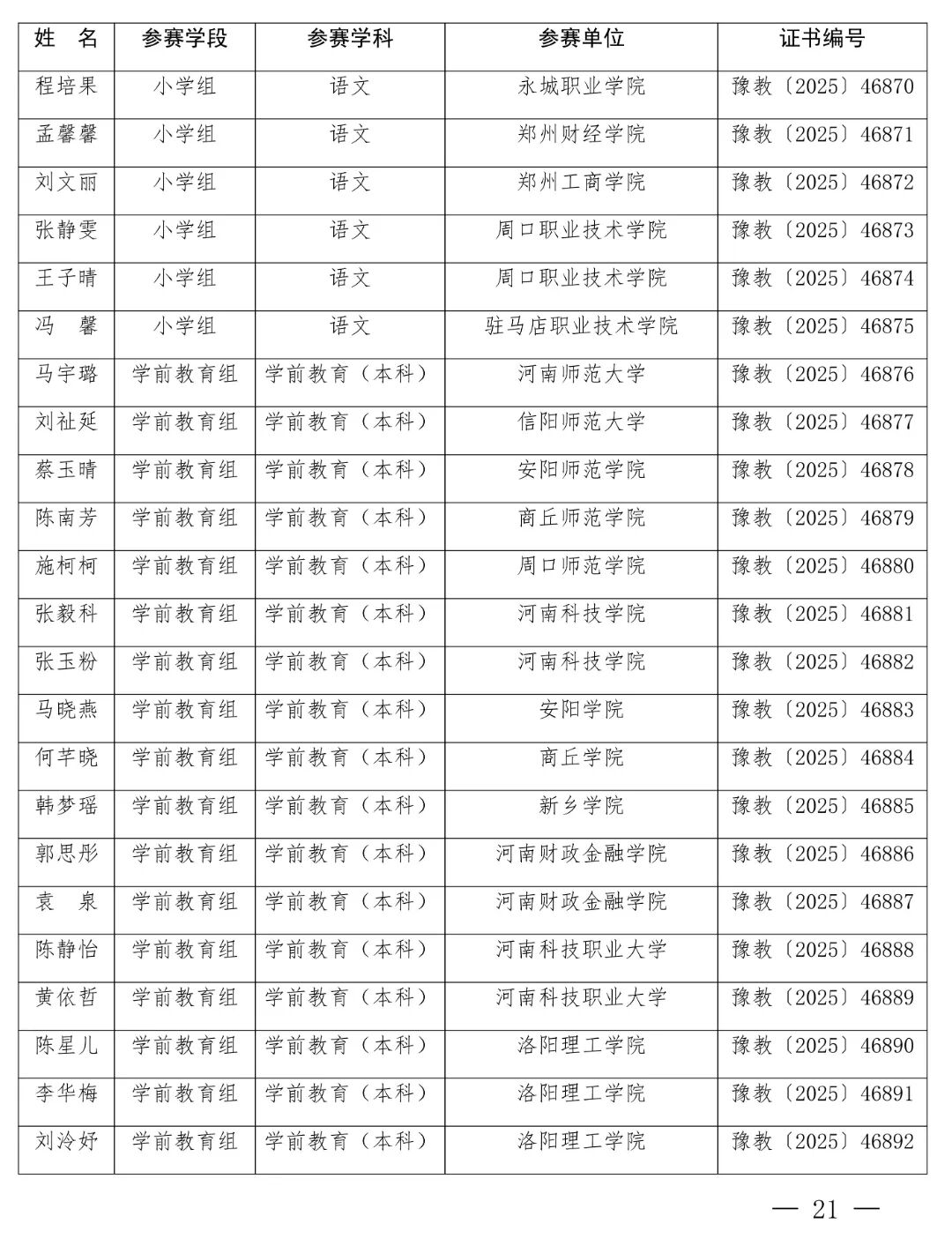 | 姓　名 | 参赛学段 | 参赛学科 | 参赛单位 | 证书编号 |
|---|---|---|---|---|
| 程培果 | 小学组 | 语文 | 永城职业学院 | 豫教〔2025〕46870 |
| 孟馨馨 | 小学组 | 语文 | 郑州财经学院 | 豫教〔2025〕46871 |
| 刘文丽 | 小学组 | 语文 | 郑州工商学院 | 豫教〔2025〕46872 |
| 张静雯 | 小学组 | 语文 | 周口职业技术学院 | 豫教〔2025〕46873 |
| 王子晴 | 小学组 | 语文 | 周口职业技术学院 | 豫教〔2025〕46874 |
| 冯　馨 | 小学组 | 语文 | 驻马店职业技术学院 | 豫教〔2025〕46875 |
| 马宇璐 | 学前教育组 | 学前教育（本科） | 河南师范大学 | 豫教〔2025〕46876 |
| 刘祉延 | 学前教育组 | 学前教育（本科） | 信阳师范大学 | 豫教〔2025〕46877 |
| 蔡玉晴 | 学前教育组 | 学前教育（本科） | 安阳师范学院 | 豫教〔2025〕46878 |
| 陈南芳 | 学前教育组 | 学前教育（本科） | 商丘师范学院 | 豫教〔2025〕46879 |
| 施柯柯 | 学前教育组 | 学前教育（本科） | 周口师范学院 | 豫教〔2025〕46880 |
| 张毅科 | 学前教育组 | 学前教育（本科） | 河南科技学院 | 豫教〔2025〕46881 |
| 张玉粉 | 学前教育组 | 学前教育（本科） | 河南科技学院 | 豫教〔2025〕46882 |
| 马晓燕 | 学前教育组 | 学前教育（本科） | 安阳学院 | 豫教〔2025〕46883 |
| 何芊晓 | 学前教育组 | 学前教育（本科） | 商丘学院 | 豫教〔2025〕46884 |
| 韩梦瑶 | 学前教育组 | 学前教育（本科） | 新乡学院 | 豫教〔2025〕46885 |
| 郭思彤 | 学前教育组 | 学前教育（本科） | 河南财政金融学院 | 豫教〔2025〕46886 |
| 袁　泉 | 学前教育组 | 学前教育（本科） | 河南财政金融学院 | 豫教〔2025〕46887 |
| 陈静怡 | 学前教育组 | 学前教育（本科） | 河南科技职业大学 | 豫教〔2025〕46888 |
| 黄依哲 | 学前教育组 | 学前教育（本科） | 河南科技职业大学 | 豫教〔2025〕46889 |
| 陈星儿 | 学前教育组 | 学前教育（本科） | 洛阳理工学院 | 豫教〔2025〕46890 |
| 李华梅 | 学前教育组 | 学前教育（本科） | 洛阳理工学院 | 豫教〔2025〕46891 |
| 刘泠妤 | 学前教育组 | 学前教育（本科） | 洛阳理工学院 | 豫教〔2025〕46892 |

— 21 —